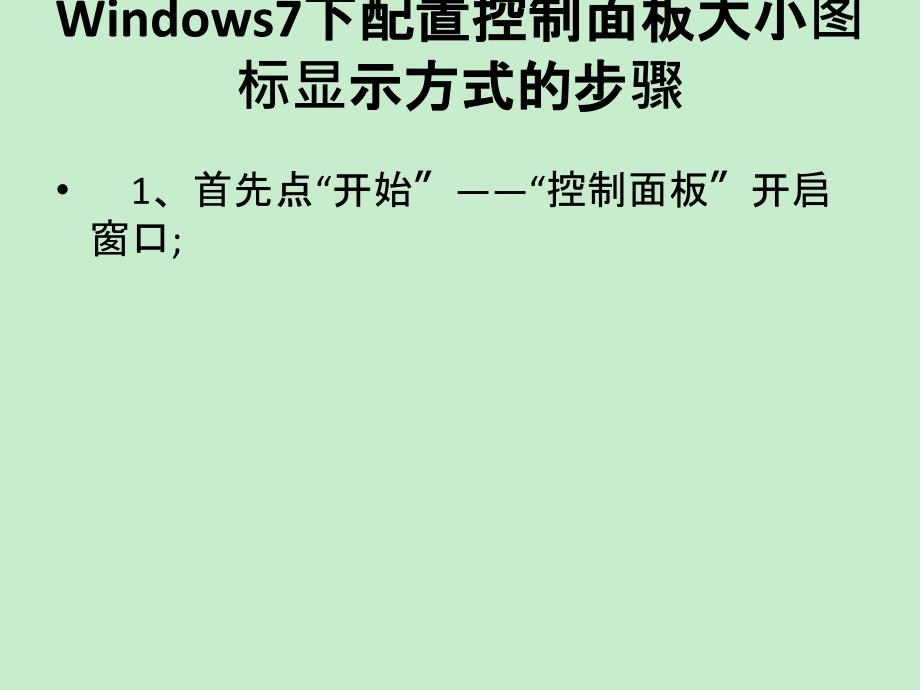 Windows7下配置控制面板大小图标显示方式的步骤

• 1、首先点“开始”——“控制面板”开启窗口;